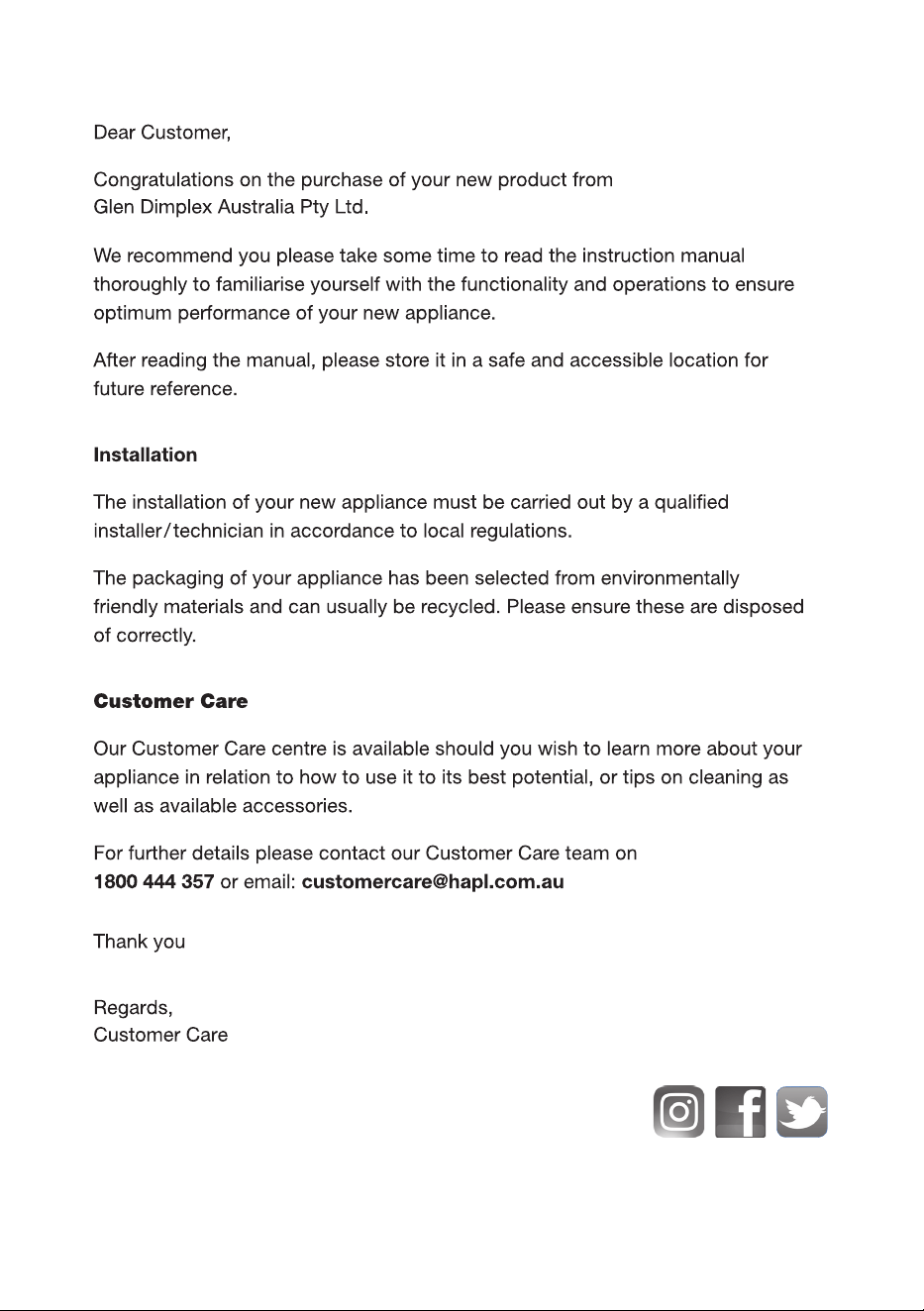 Dear Customer,

Congratulations on the purchase of your new product from Glen Dimplex Australia Pty Ltd.

We recommend you please take some time to read the instruction manual thoroughly to familiarise yourself with the functionality and operations to ensure optimum performance of your new appliance.

After reading the manual, please store it in a safe and accessible location for future reference.

Installation

The installation of your new appliance must be carried out by a qualified installer/technician in accordance to local regulations.

The packaging of your appliance has been selected from environmentally friendly materials and can usually be recycled. Please ensure these are disposed of correctly.

Customer Care

Our Customer Care centre is available should you wish to learn more about your appliance in relation to how to use it to its best potential, or tips on cleaning as well as available accessories.

For further details please contact our Customer Care team on 1800 444 357 or email: customercare@hapl.com.au

Thank you

Regards,
Customer Care